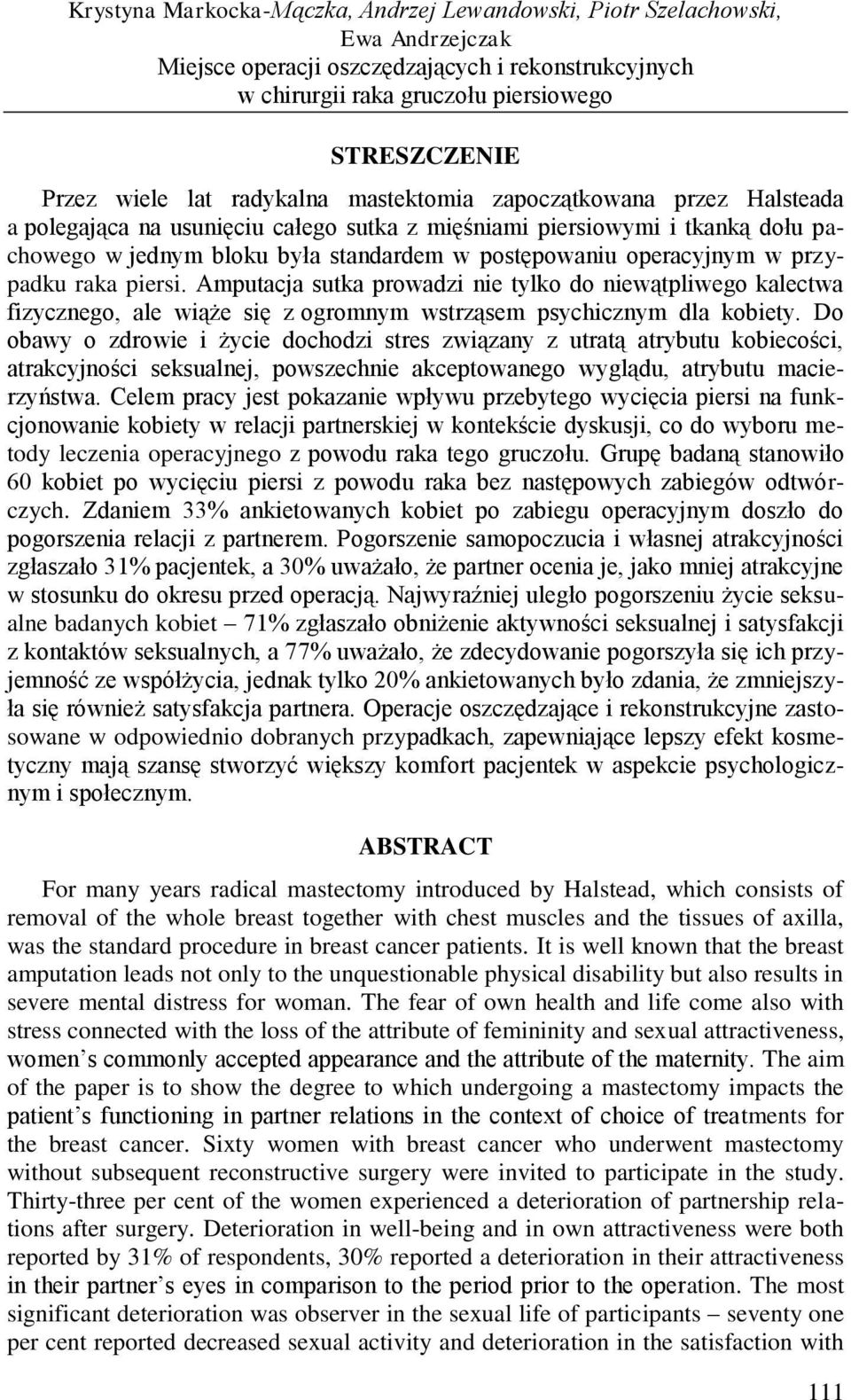 Krystyna Markocka-Mączka, Andrzej Lewandowski, Piotr Szelachowski, Ewa Andrzejczak
Miejsce operacji oszczędzających i rekonstrukcyjnych w chirurgii raka gruczołu piersiowego

STRESZCZENIE

Przez wiele lat radykalna mastektomia zapoczątkowana przez Halsteada a polegająca na usunięciu całego sutka z mięśniami piersiowymi i tkanką dołu pachowego w jednym bloku była standardem w postępowaniu operacyjnym w przypadku raka piersi. Amputacja sutka prowadzi nie tylko do niewątpliwego kalectwa fizycznego, ale wiąże się z ogromnym wstrząsem psychicznym dla kobiety. Do obawy o zdrowie i życie dochodzi stres związany z utratą atrybutu kobiecości, atrakcyjności seksualnej, powszechnie akceptowanego wyglądu, atrybutu macierzyństwa. Celem pracy jest pokazanie wpływu przebytego wycięcia piersi na funkcjonowanie kobiety w relacji partnerskiej w kontekście dyskusji, co do wyboru metody leczenia operacyjnego z powodu raka tego gruczołu. Grupę badaną stanowiło 60 kobiet po wycięciu piersi z powodu raka bez następowych zabiegów odtwórczych. Zdaniem 33% ankietowanych kobiet po zabiegu operacyjnym doszło do pogorszenia relacji z partnerem. Pogorszenie samopoczucia i własnej atrakcyjności zgłaszało 31% pacjentek, a 30% uważało, że partner ocenia je, jako mniej atrakcyjne w stosunku do okresu przed operacją. Najwyraźniej uległo pogorszeniu życie seksualne badanych kobiet – 71% zgłaszało obniżenie aktywności seksualnej i satysfakcji z kontaktów seksualnych, a 77% uważało, że zdecydowanie pogorszyła się ich przyjemność ze współżycia, jednak tylko 20% ankietowanych było zdania, że zmniejszyła się również satysfakcja partnera. Operacje oszczędzające i rekonstrukcyjne zastosowane w odpowiednio dobranych przypadkach, zapewniające lepszy efekt kosmetyczny mają szansę stworzyć większy komfort pacjentek w aspekcie psychologicznym i społecznym.

ABSTRACT

For many years radical mastectomy introduced by Halstead, which consists of removal of the whole breast together with chest muscles and the tissues of axilla, was the standard procedure in breast cancer patients. It is well known that the breast amputation leads not only to the unquestionable physical disability but also results in severe mental distress for woman. The fear of own health and life come also with stress connected with the loss of the attribute of femininity and sexual attractiveness, women’s commonly accepted appearance and the attribute of the maternity. The aim of the paper is to show the degree to which undergoing a mastectomy impacts the patient’s functioning in partner relations in the context of choice of treatments for the breast cancer. Sixty women with breast cancer who underwent mastectomy without subsequent reconstructive surgery were invited to participate in the study. Thirty-three per cent of the women experienced a deterioration of partnership relations after surgery. Deterioration in well-being and in own attractiveness were both reported by 31% of respondents, 30% reported a deterioration in their attractiveness in their partner’s eyes in comparison to the period prior to the operation. The most significant deterioration was observer in the sexual life of participants – seventy one per cent reported decreased sexual activity and deterioration in the satisfaction with

111